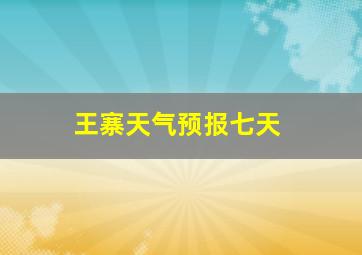 王寨天气预报七天